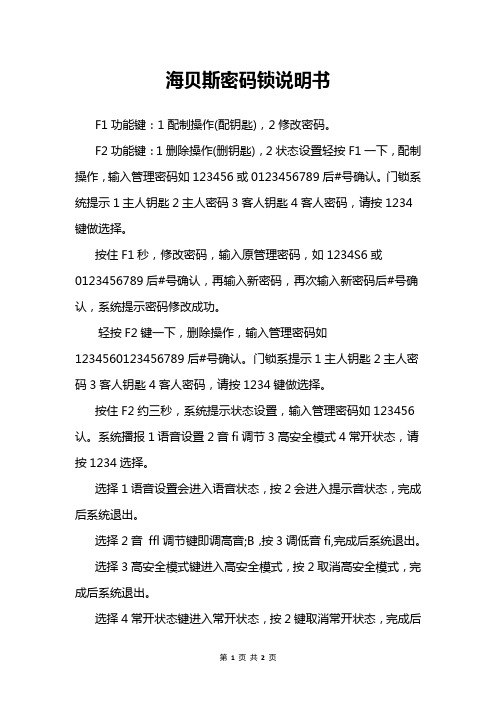 海贝斯密码锁说明书

F1 功能键：1 配制操作(配钥匙)，2 修改密码。

F2 功能键：1 删除操作(删钥匙)，2 状态设置轻按 F1 一下，配制操作，输入管理密码如 123456 或 0123456789 后#号确认。门锁系统提示 1 主人钥匙 2 主人密码 3 客人钥匙 4 客人密码，请按 1234 键做选择。

按住 F1 秒，修改密码，输入原管理密码，如 1234S6 或 0123456789 后#号确认，再输入新密码，再次输入新密码后#号确认，系统提示密码修改成功。

轻按 F2 键一下，删除操作，输入管理密码如 1234560123456789 后#号确认。门锁系提示 1 主人钥匙 2 主人密码 3 客人钥匙 4 客人密码，请按 1234 键做选择。

按住 F2 约三秒，系统提示状态设置，输入管理密码如 123456 认。系统播报 1 语音设置 2 音 fi 调节 3 高安全模式 4 常开状态，请按 1234 选择。

选择 1 语音设置会进入语音状态，按 2 会进入提示音状态，完成后系统退出。

选择 2 音 ffl 调节键即调高音;B ,按 3 调低音 fi,完成后系统退出。

选择 3 高安全模式键进入高安全模式，按 2 取消高安全模式，完成后系统退出。

选择 4 常开状态键进入常开状态，按 2 键取消常开状态，完成后

第 1 页 共 2 页